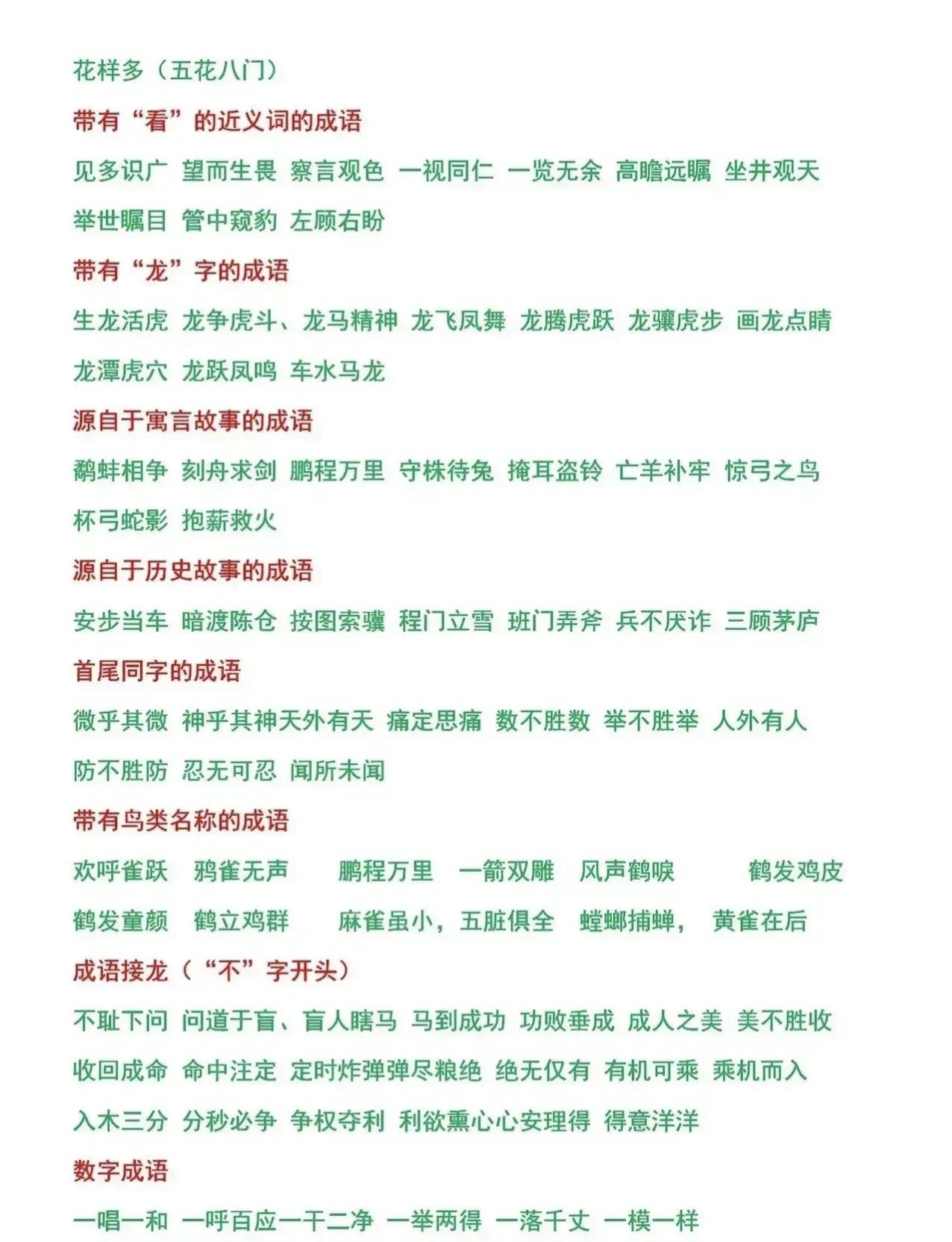 花样多（五花八门）

带有“看”的近义词的成语

见多识广 望而生畏 察言观色 一视同仁 一览无余 高瞻远瞩 坐井观天 举世瞩目 管中窥豹 左顾右盼

带有“龙”字的成语

生龙活虎 龙争虎斗、龙马精神 龙飞凤舞 龙腾虎跃 龙骧虎步 画龙点睛 龙潭虎穴 龙跃凤鸣 车水马龙

源自于寓言故事的成语

鹬蚌相争 刻舟求剑 鹏程万里 守株待兔 掩耳盗铃 亡羊补牢 惊弓之鸟 杯弓蛇影 抱薪救火

源自于历史故事的成语

安步当车 暗渡陈仓 按图索骥 程门立雪 班门弄斧 兵不厌诈 三顾茅庐

首尾同字的成语

微乎其微 神乎其神天外有天 痛定思痛 数不胜数 举不胜举 人外有人 防不胜防 忍无可忍 闻所未闻

带有鸟类名称的成语

欢呼雀跃 鸦雀无声 鹏程万里 一箭双雕 风声鹤唳 鹤发鸡皮 鹤发童颜 鹤立鸡群 麻雀虽小，五脏俱全 螳螂捕蝉， 黄雀在后

成语接龙（“不”字开头）

不耻下问 问道于盲、盲人瞎马 马到成功 功败垂成 成人之美 美不胜收 收回成命 命中注定 定时炸弹弹尽粮绝 绝无仅有 有机可乘 乘机而入 入木三分 分秒必争 争权夺利 利欲熏心心安理得 得意洋洋

数字成语

一唱一和 一呼百应一干二净 一举两得 一落千丈 一模一样